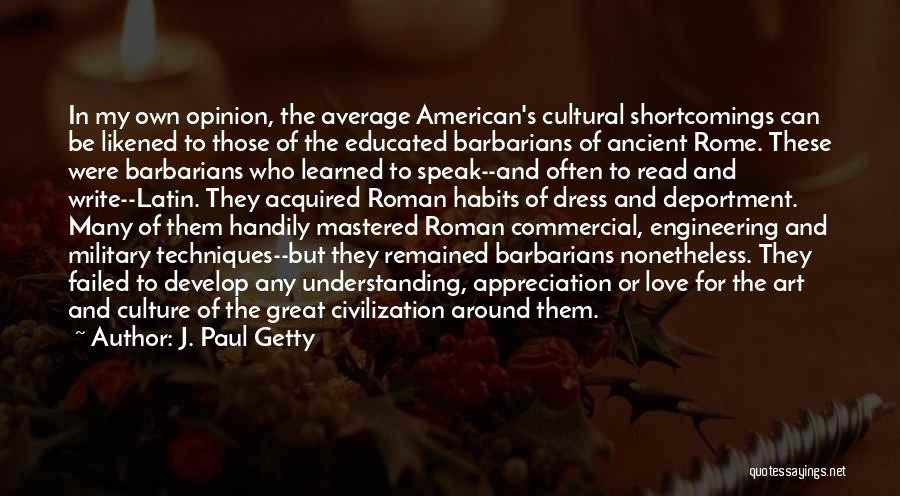 In my own opinion, the average American's cultural shortcomings can be likened to those of the educated barbarians of ancient Rome. These were barbarians who learned to speak--and often to read and write--Latin. They acquired Roman habits of dress and deportment. Many of them handily mastered Roman commercial, engineering and military techniques--but they remained barbarians nonetheless. They failed to develop any understanding, appreciation or love for the art and culture of the great civilization around them.

~ Author: J. Paul Getty

quotessayings.net